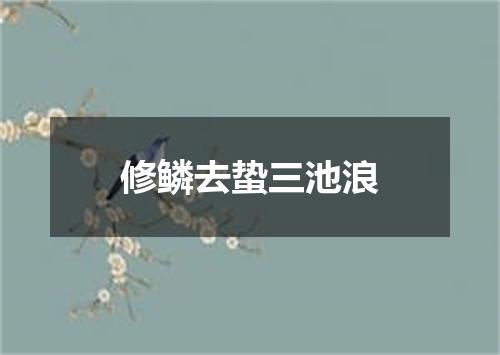 修鳞去蛰三池浪